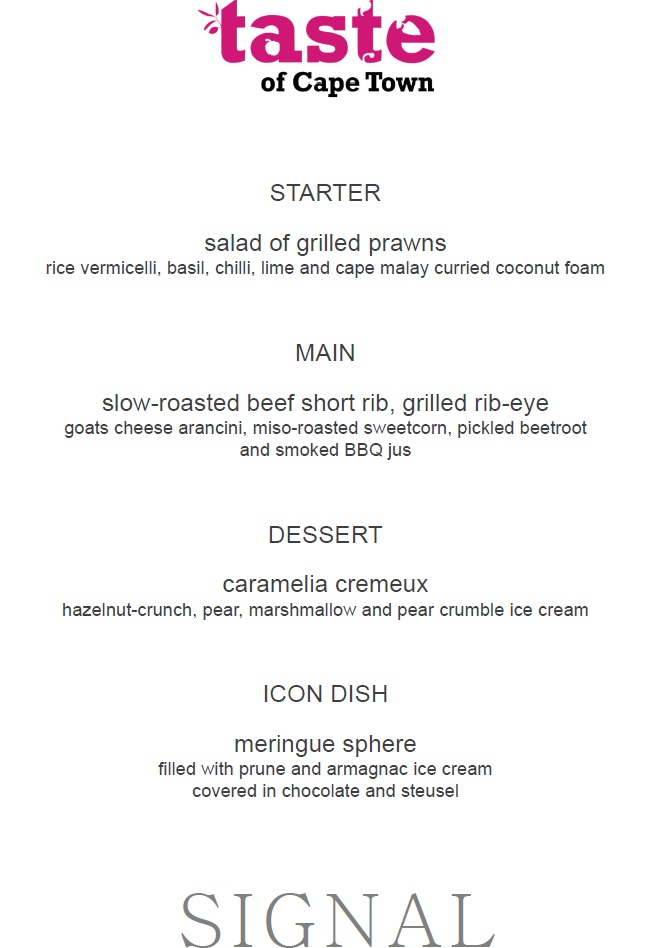 taste
of Cape Town

STARTER

salad of grilled prawns
rice vermicelli, basil, chilli, lime and cape malay curried coconut foam

MAIN

slow-roasted beef short rib, grilled rib-eye
goats cheese arancini, miso-roasted sweetcorn, pickled beetroot and smoked BBQ jus

DESSERT

caramelia cremeux
hazelnut-crunch, pear, marshmallow and pear crumble ice cream

ICON DISH

meringue sphere
filled with prune and armagnac ice cream
covered in chocolate and steusel

SIGNAL